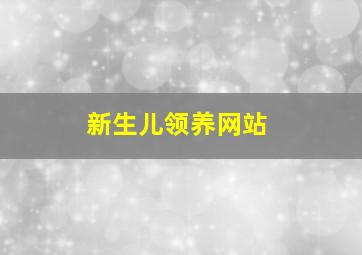 新生儿领养网站